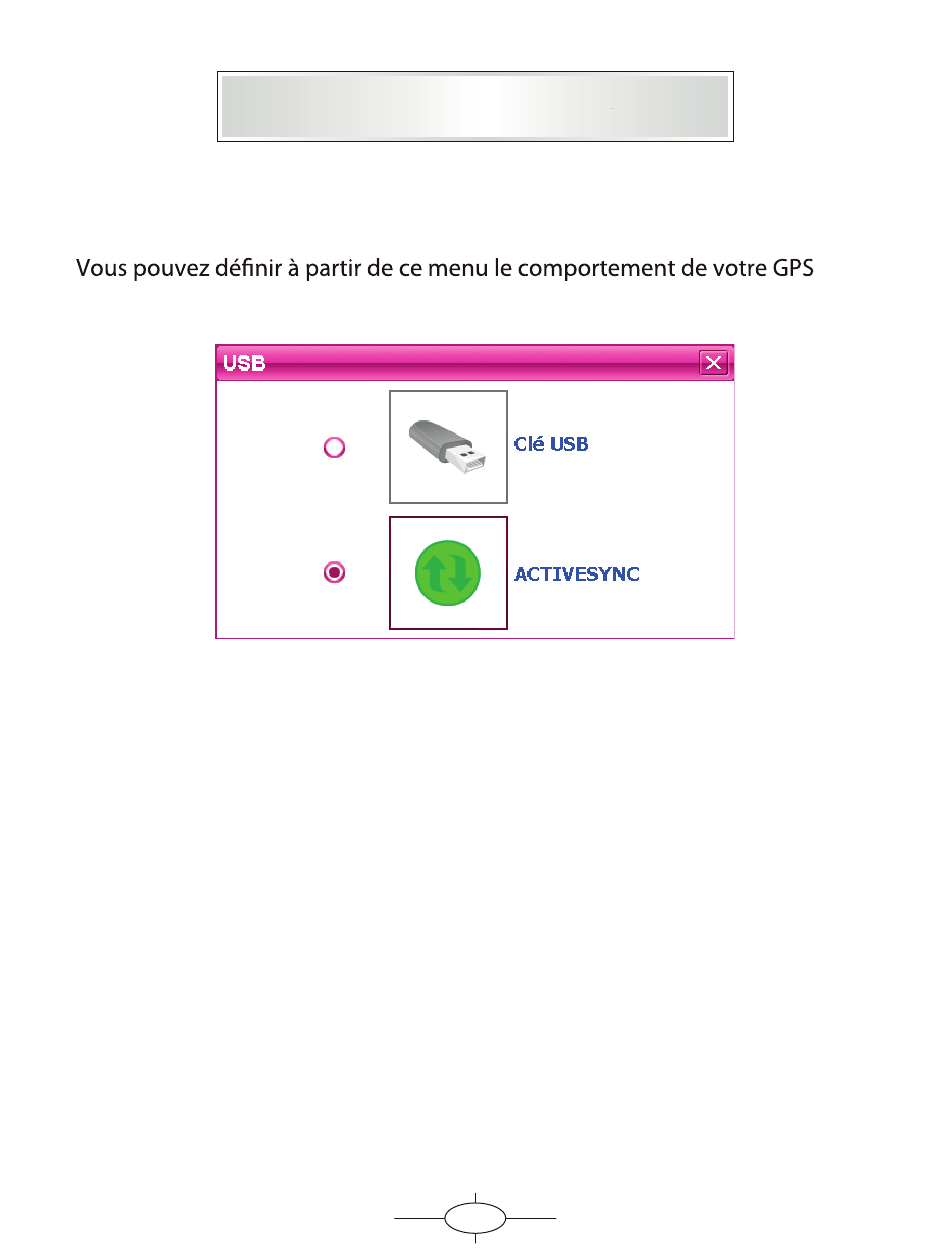 Vous pouvez définir à partir de ce menu le comportement de votre GPS

USB

Clé USB

ACTIVESYNC